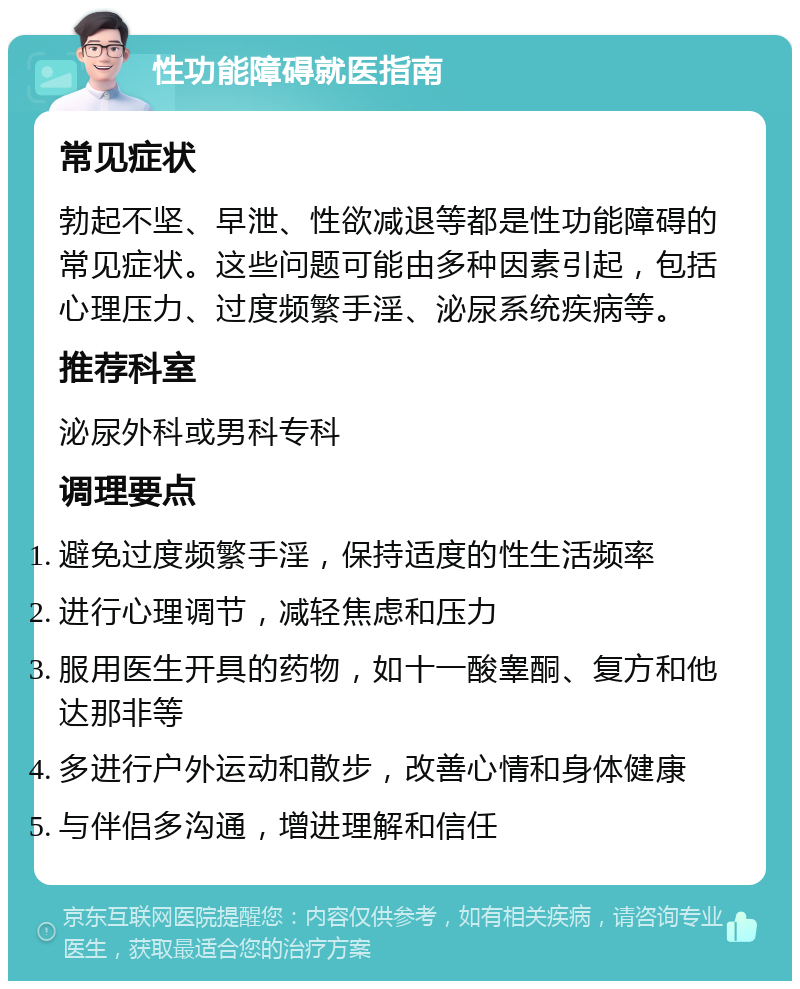 性功能障碍就医指南

常见症状

勃起不坚、早泄、性欲减退等都是性功能障碍的常见症状。这些问题可能由多种因素引起，包括心理压力、过度频繁手淫、泌尿系统疾病等。

推荐科室

泌尿外科或男科专科

调理要点

1. 避免过度频繁手淫，保持适度的性生活频率
2. 进行心理调节，减轻焦虑和压力
3. 服用医生开具的药物，如十一酸睾酮、复方和他达那非等
4. 多进行户外运动和散步，改善心情和身体健康
5. 与伴侣多沟通，增进理解和信任

京东互联网医院提醒您：内容仅供参考，如有相关疾病，请咨询专业医生，获取最适合您的治疗方案